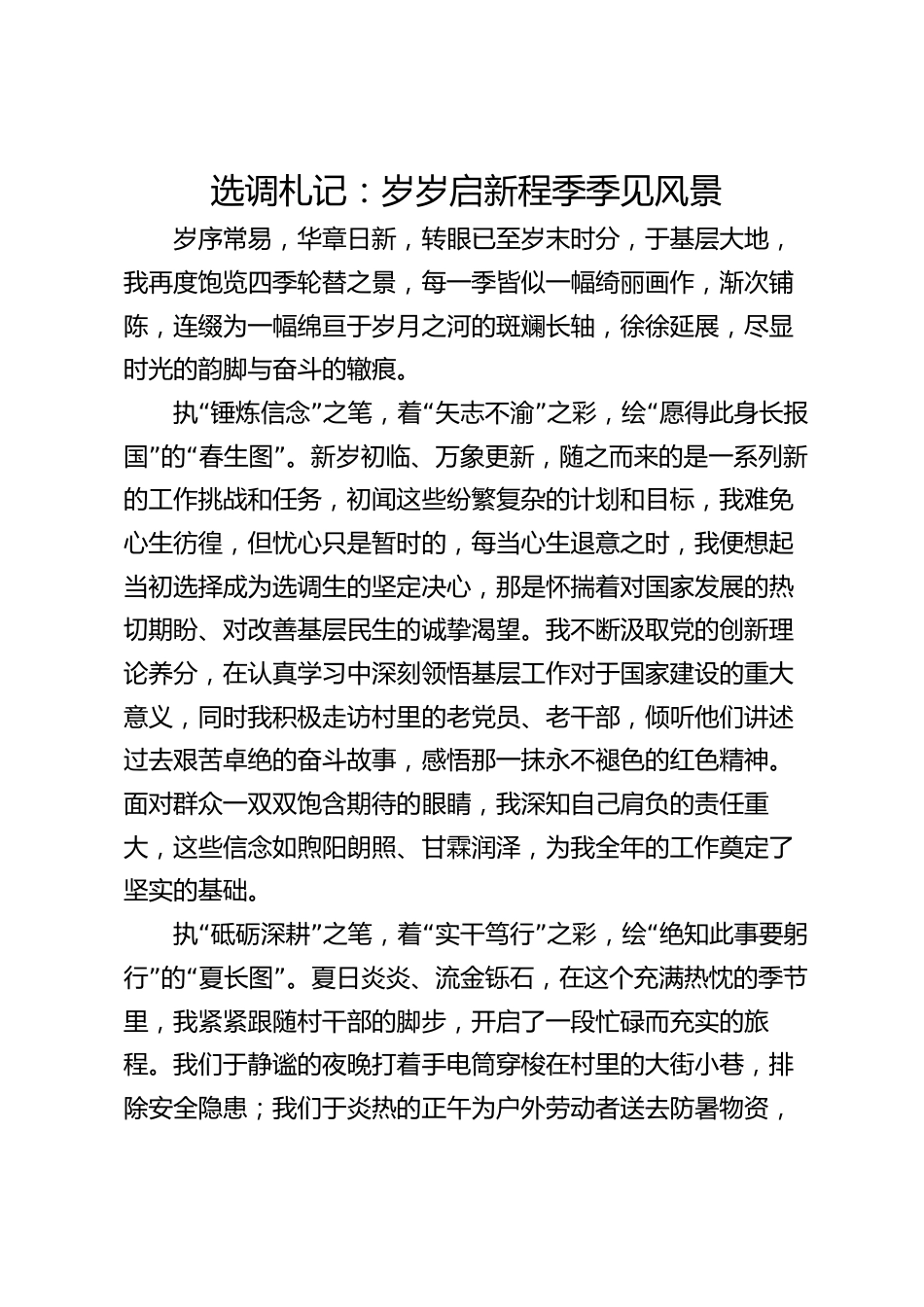 选调札记：岁岁启新程季季见风景

岁序常易，华章日新，转眼已至岁末时分，于基层大地，我再度饱览四季轮替之景，每一季皆似一幅绮丽画作，渐次铺陈，连缀为一幅绵亘于岁月之河的斑斓长轴，徐徐延展，尽显时光的韵脚与奋斗的辙痕。

执“锤炼信念”之笔，着“矢志不渝”之彩，绘“愿得此身长报国”的“春生图”。新岁初临、万象更新，随之而来的是一系列新的工作挑战和任务，初闻这些纷繁复杂的计划和目标，我难免心生彷徨，但忧心只是暂时的，每当心生退意之时，我便想起当初选择成为选调生的坚定决心，那是怀揣着对国家发展的热切期盼、对改善基层民生的诚挚渴望。我不断汲取党的创新理论养分，在认真学习中深刻领悟基层工作对于国家建设的重大意义，同时我积极走访村里的老党员、老干部，倾听他们讲述过去艰苦卓绝的奋斗故事，感悟那一抹永不褪色的红色精神。面对群众一双双饱含期待的眼睛，我深知自己肩负的责任重大，这些信念如煦阳朗照、甘霖润泽，为我全年的工作奠定了坚实的基础。

执“砥砺深耕”之笔，着“实干笃行”之彩，绘“绝知此事要躬行”的“夏长图”。夏日炎炎、流金铄石，在这个充满热忱的季节里，我紧紧跟随村干部的脚步，开启了一段忙碌而充实的旅程。我们于静谧的夜晚打着手电筒穿梭在村里的大街小巷，排除安全隐患；我们于炎热的正午为户外劳动者送去防暑物资，